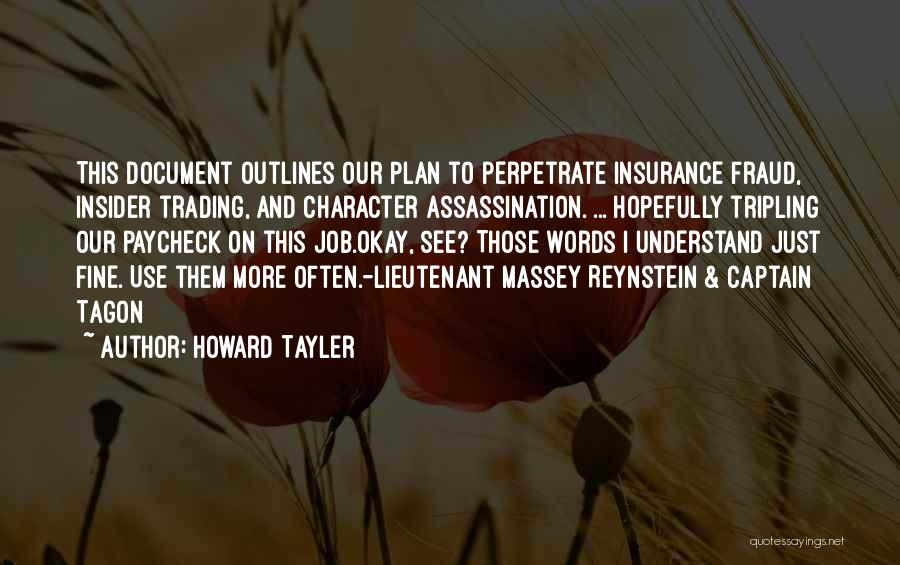 THIS DOCUMENT OUTLINES OUR PLAN TO PERPETRATE INSURANCE FRAUD, INSIDER TRADING, AND CHARACTER ASSASSINATION. ... HOPEFULLY TRIPLING OUR PAYCHECK ON THIS JOB.OKAY, SEE? THOSE WORDS I UNDERSTAND JUST FINE. USE THEM MORE OFTEN.-LIEUTENANT MASSEY REYNSTEIN & CAPTAIN TAGON

~ AUTHOR: HOWARD TAYLER

quotessayings.net